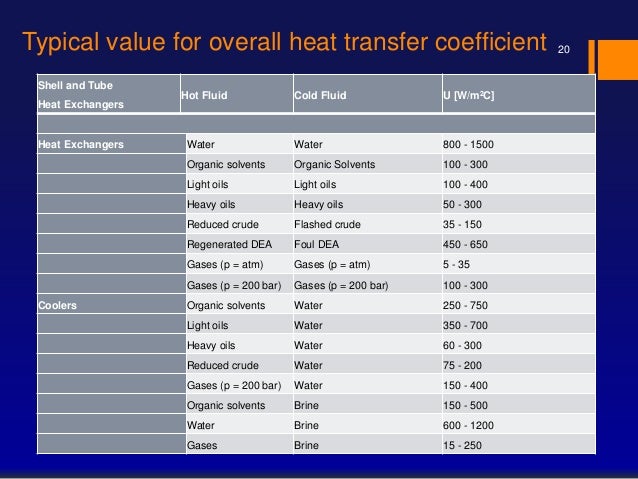 Typical value for overall heat transfer coefficient 20

| Shell and Tube Heat Exchangers | Hot Fluid | Cold Fluid | U [W/m²C] |
|---|---|---|---|
| | | | |
| Heat Exchangers | Water | Water | 800 - 1500 |
| | Organic solvents | Organic Solvents | 100 - 300 |
| | Light oils | Light oils | 100 - 400 |
| | Heavy oils | Heavy oils | 50 - 300 |
| | Reduced crude | Flashed crude | 35 - 150 |
| | Regenerated DEA | Foul DEA | 450 - 650 |
| | Gases (p = atm) | Gases (p = atm) | 5 - 35 |
| | Gases (p = 200 bar) | Gases (p = 200 bar) | 100 - 300 |
| Coolers | Organic solvents | Water | 250 - 750 |
| | Light oils | Water | 350 - 700 |
| | Heavy oils | Water | 60 - 300 |
| | Reduced crude | Water | 75 - 200 |
| | Gases (p = 200 bar) | Water | 150 - 400 |
| | Organic solvents | Brine | 150 - 500 |
| | Water | Brine | 600 - 1200 |
| | Gases | Brine | 15 - 250 |